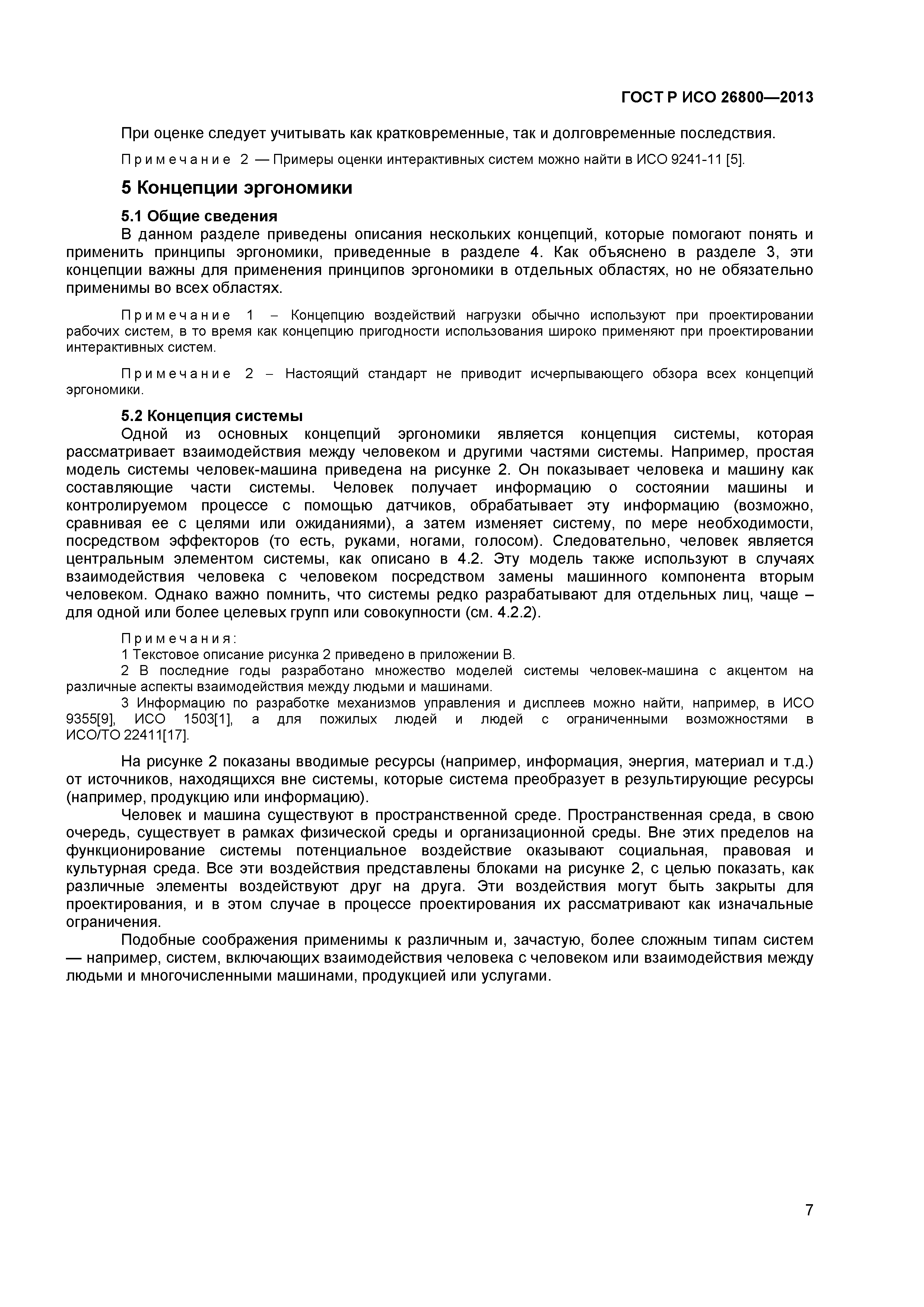 ГОСТ Р ИСО 26800—2013

При оценке следует учитывать как кратковременные, так и долговременные последствия.

Примечание 2 — Примеры оценки интерактивных систем можно найти в ИСО 9241-11 [5].

5 Концепции эргономики

5.1 Общие сведения

В данном разделе приведены описания нескольких концепций, которые помогают понять и применить принципы эргономики, приведенные в разделе 4. Как объяснено в разделе 3, эти концепции важны для применения принципов эргономики в отдельных областях, но не обязательно применимы во всех областях.

Примечание 1 – Концепцию воздействий нагрузки обычно используют при проектировании рабочих систем, в то время как концепцию пригодности использования широко применяют при проектировании интерактивных систем.

Примечание 2 – Настоящий стандарт не приводит исчерпывающего обзора всех концепций эргономики.

5.2 Концепция системы

Одной из основных концепций эргономики является концепция системы, которая рассматривает взаимодействия между человеком и другими частями системы. Например, простая модель системы человек-машина приведена на рисунке 2. Он показывает человека и машину как составляющие части системы. Человек получает информацию о состоянии машины и контролируемом процессе с помощью датчиков, обрабатывает эту информацию (возможно, сравнивая ее с целями или ожиданиями), а затем изменяет систему, по мере необходимости, посредством эффекторов (то есть, руками, ногами, голосом). Следовательно, человек является центральным элементом системы, как описано в 4.2. Эту модель также используют в случаях взаимодействия человека с человеком посредством замены машинного компонента вторым человеком. Однако важно помнить, что системы редко разрабатывают для отдельных лиц, чаще – для одной или более целевых групп или совокупности (см. 4.2.2).

Примечания:
1 Текстовое описание рисунка 2 приведено в приложении В.
2 В последние годы разработано множество моделей системы человек-машина с акцентом на различные аспекты взаимодействия между людьми и машинами.
3 Информацию по разработке механизмов управления и дисплеев можно найти, например, в ИСО 9355[9], ИСО 1503[1], а для пожилых людей и людей с ограниченными возможностями в ИСО/ТО 22411[17].

На рисунке 2 показаны вводимые ресурсы (например, информация, энергия, материал и т.д.) от источников, находящихся вне системы, которые система преобразует в результирующие ресурсы (например, продукцию или информацию).

Человек и машина существуют в пространственной среде. Пространственная среда, в свою очередь, существует в рамках физической среды и организационной среды. Вне этих пределов на функционирование системы потенциальное воздействие оказывают социальная, правовая и культурная среда. Все эти воздействия представлены блоками на рисунке 2, с целью показать, как различные элементы воздействуют друг на друга. Эти воздействия могут быть закрыты для проектирования, и в этом случае в процессе проектирования их рассматривают как изначальные ограничения.

Подобные соображения применимы к различным и, зачастую, более сложным типам систем — например, систем, включающих взаимодействия человека с человеком или взаимодействия между людьми и многочисленными машинами, продукцией или услугами.

7